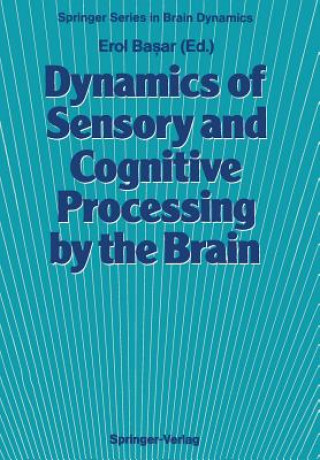 Springer Series in Brain Dynamics

Erol Başar (Ed.)

Dynamics of Sensory and Cognitive Processing by the Brain

Springer-Verlag